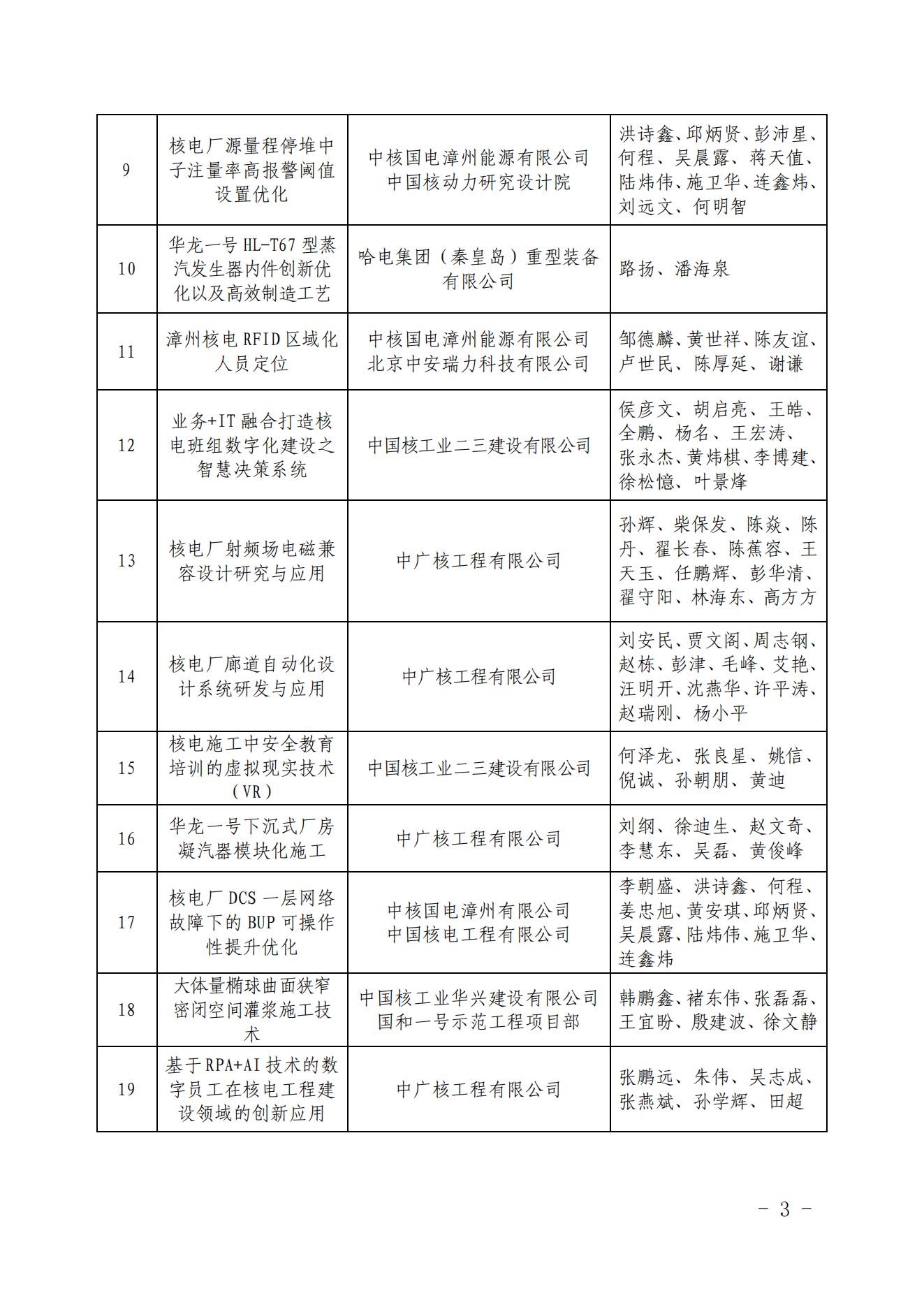 | 9 | 核电厂源量程停堆中子注量率高报警阈值设置优化 | 中核国电漳州能源有限公司 中国核动力研究设计院 | 洪诗鑫、邱炳贤、彭沛星、何程、吴晨露、蒋天值、陆炜伟、施卫华、连鑫炜、刘远文、何明智 |
|---|---|---|---|
| 10 | 华龙一号 HL-T67 型蒸汽发生器内件创新优化以及高效制造工艺 | 哈电集团（秦皇岛）重型装备有限公司 | 路扬、潘海泉 |
| 11 | 漳州核电 RFID 区域化人员定位 | 中核国电漳州能源有限公司 北京中安瑞力科技有限公司 | 邹德麟、黄世祥、陈友谊、卢世民、陈厚延、谢谦 |
| 12 | 业务+IT 融合打造核电班组数字化建设之智慧决策系统 | 中国核工业二三建设有限公司 | 侯彦文、胡启亮、王皓、全鹏、杨名、王宏涛、张永杰、黄炜棋、李博建、徐松憶、叶景烽 |
| 13 | 核电厂射频场电磁兼容设计研究与应用 | 中广核工程有限公司 | 孙辉、柴保发、陈焱、陈丹、翟长春、陈蕉容、王天玉、任鹏辉、彭华清、翟守阳、林海东、高方方 |
| 14 | 核电厂廊道自动化设计系统研发与应用 | 中广核工程有限公司 | 刘安民、贾文阁、周志钢、赵栋、彭津、毛峰、艾艳、汪明开、沈燕华、许平涛、赵瑞刚、杨小平 |
| 15 | 核电施工中安全教育培训的虚拟现实技术（VR） | 中国核工业二三建设有限公司 | 何泽龙、张良星、姚信、倪诚、孙朝朋、黄迪 |
| 16 | 华龙一号下沉式厂房凝汽器模块化施工 | 中广核工程有限公司 | 刘纲、徐迪生、赵文奇、李慧东、吴磊、黄俊峰 |
| 17 | 核电厂 DCS 一层网络故障下的 BUP 可操作性提升优化 | 中核国电漳州有限公司 中国核电工程有限公司 | 李朝盛、洪诗鑫、何程、姜忠旭、黄安琪、邱炳贤、吴晨露、陆炜伟、施卫华、连鑫炜 |
| 18 | 大体量椭球曲面狭窄密闭空间灌浆施工技术 | 中国核工业华兴建设有限公司 国和一号示范工程项目部 | 韩鹏鑫、褚东伟、张磊磊、王宜盼、殷建波、徐文静 |
| 19 | 基于 RPA+AI 技术的数字员工在核电工程建设领域的创新应用 | 中广核工程有限公司 | 张鹏远、朱伟、吴志成、张燕斌、孙学辉、田超 |

- 3 -